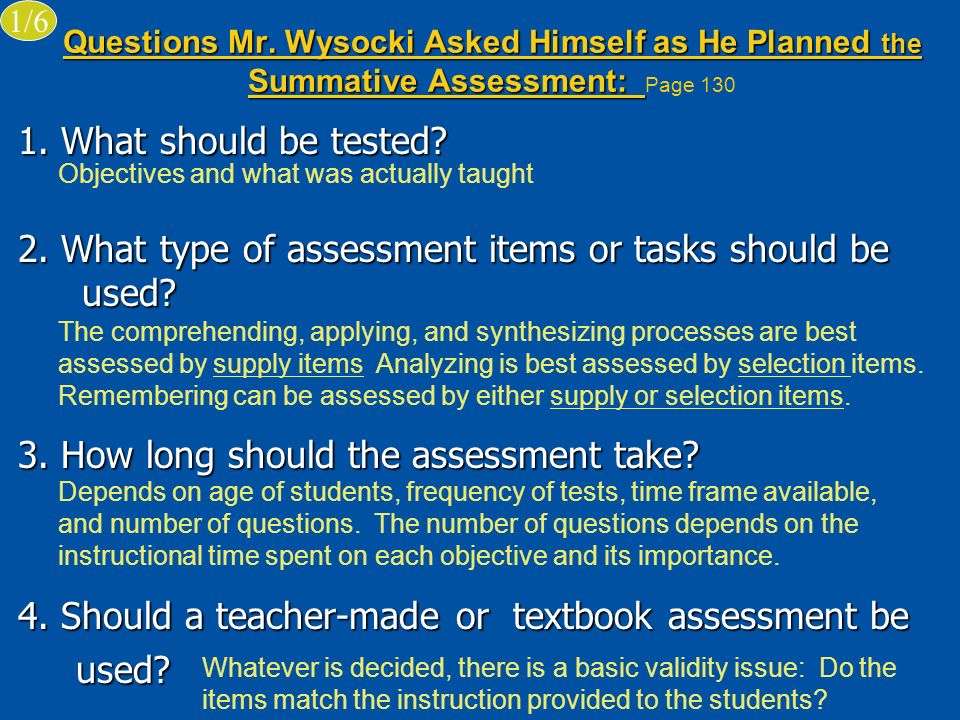 1/6

Questions Mr. Wysocki Asked Himself as He Planned the Summative Assessment: Page 130

1. What should be tested?
Objectives and what was actually taught

2. What type of assessment items or tasks should be used?
The comprehending, applying, and synthesizing processes are best assessed by supply items Analyzing is best assessed by selection items. Remembering can be assessed by either supply or selection items.

3. How long should the assessment take?
Depends on age of students, frequency of tests, time frame available, and number of questions. The number of questions depends on the instructional time spent on each objective and its importance.

4. Should a teacher-made or textbook assessment be used?
Whatever is decided, there is a basic validity issue: Do the items match the instruction provided to the students?